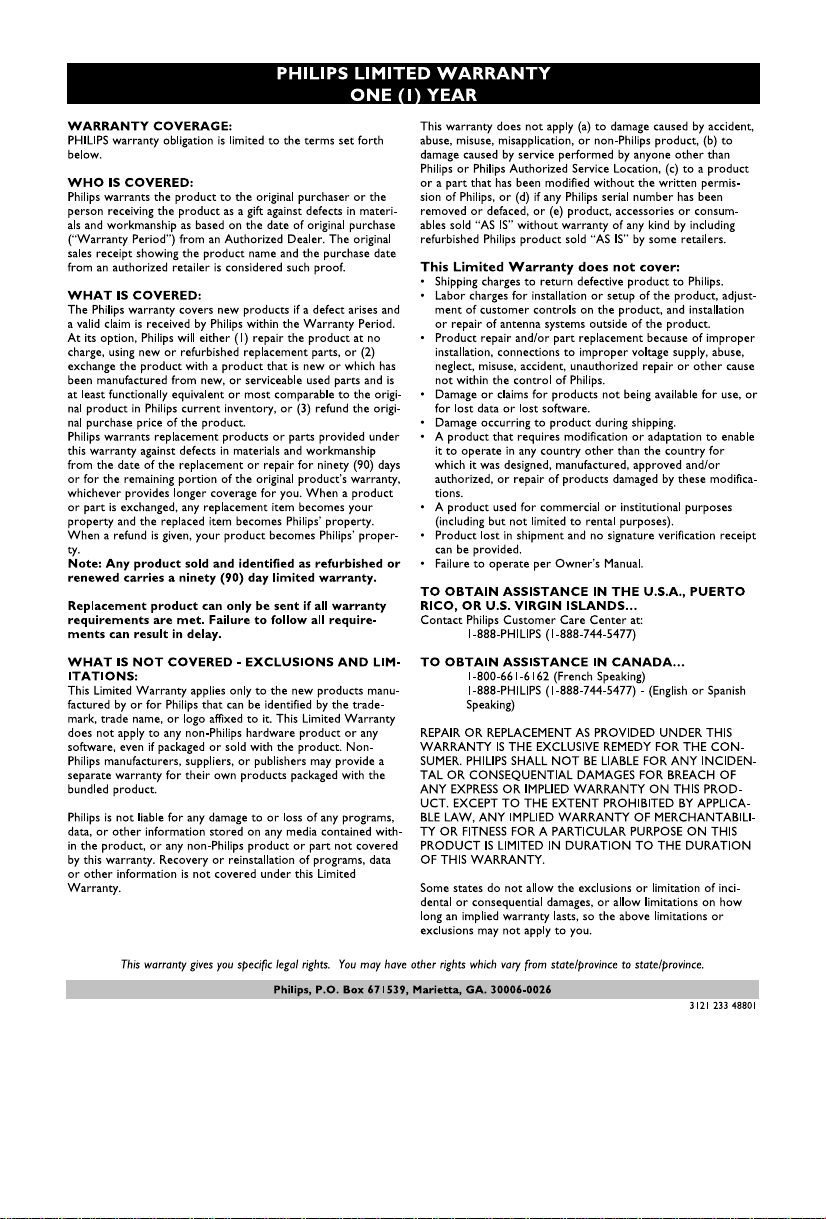 PHILIPS LIMITED WARRANTY
ONE (1) YEAR

WARRANTY COVERAGE:
PHILIPS warranty obligation is limited to the terms set forth below.

WHO IS COVERED:
Philips warrants the product to the original purchaser or the person receiving the product as a gift against defects in materials and workmanship as based on the date of original purchase ("Warranty Period") from an Authorized Dealer. The original sales receipt showing the product name and the purchase date from an authorized retailer is considered such proof.

WHAT IS COVERED:
The Philips warranty covers new products if a defect arises and a valid claim is received by Philips within the Warranty Period. At its option, Philips will either (1) repair the product at no charge, using new or refurbished replacement parts, or (2) exchange the product with a product that is new or which has been manufactured from new, or serviceable used parts and is at least functionally equivalent or most comparable to the original product in Philips current inventory, or (3) refund the original purchase price of the product.
Philips warrants replacement products or parts provided under this warranty against defects in materials and workmanship from the date of the replacement or repair for ninety (90) days or for the remaining portion of the original product's warranty, whichever provides longer coverage for you. When a product or part is exchanged, any replacement item becomes your property and the replaced item becomes Philips' property. When a refund is given, your product becomes Philips' property.
Note: Any product sold and identified as refurbished or renewed carries a ninety (90) day limited warranty.

Replacement product can only be sent if all warranty requirements are met. Failure to follow all requirements can result in delay.

WHAT IS NOT COVERED - EXCLUSIONS AND LIMITATIONS:
This Limited Warranty applies only to the new products manufactured by or for Philips that can be identified by the trademark, trade name, or logo affixed to it. This Limited Warranty does not apply to any non-Philips hardware product or any software, even if packaged or sold with the product. Non-Philips manufacturers, suppliers, or publishers may provide a separate warranty for their own products packaged with the bundled product.

Philips is not liable for any damage to or loss of any programs, data, or other information stored on any media contained within the product, or any non-Philips product or part not covered by this warranty. Recovery or reinstallation of programs, data or other information is not covered under this Limited Warranty.

This warranty does not apply (a) to damage caused by accident, abuse, misuse, misapplication, or non-Philips product, (b) to damage caused by service performed by anyone other than Philips or Philips Authorized Service Location, (c) to a product or a part that has been modified without the written permission of Philips, or (d) if any Philips serial number has been removed or defaced, or (e) product, accessories or consumables sold "AS IS" without warranty of any kind by including refurbished Philips product sold "AS IS" by some retailers.

This Limited Warranty does not cover:
• Shipping charges to return defective product to Philips.
• Labor charges for installation or setup of the product, adjustment of customer controls on the product, and installation or repair of antenna systems outside of the product.
• Product repair and/or part replacement because of improper installation, connections to improper voltage supply, abuse, neglect, misuse, accident, unauthorized repair or other cause not within the control of Philips.
• Damage or claims for products not being available for use, or for lost data or lost software.
• Damage occurring to product during shipping.
• A product that requires modification or adaptation to enable it to operate in any country other than the country for which it was designed, manufactured, approved and/or authorized, or repair of products damaged by these modifications.
• A product used for commercial or institutional purposes (including but not limited to rental purposes).
• Product lost in shipment and no signature verification receipt can be provided.
• Failure to operate per Owner's Manual.

TO OBTAIN ASSISTANCE IN THE U.S.A., PUERTO RICO, OR U.S. VIRGIN ISLANDS...
Contact Philips Customer Care Center at:
1-888-PHILIPS (1-888-744-5477)

TO OBTAIN ASSISTANCE IN CANADA...
1-800-661-6162 (French Speaking)
1-888-PHILIPS (1-888-744-5477) - (English or Spanish Speaking)

REPAIR OR REPLACEMENT AS PROVIDED UNDER THIS WARRANTY IS THE EXCLUSIVE REMEDY FOR THE CONSUMER. PHILIPS SHALL NOT BE LIABLE FOR ANY INCIDENTAL OR CONSEQUENTIAL DAMAGES FOR BREACH OF ANY EXPRESS OR IMPLIED WARRANTY ON THIS PRODUCT. EXCEPT TO THE EXTENT PROHIBITED BY APPLICABLE LAW, ANY IMPLIED WARRANTY OF MERCHANTABILITY OR FITNESS FOR A PARTICULAR PURPOSE ON THIS PRODUCT IS LIMITED IN DURATION TO THE DURATION OF THIS WARRANTY.

Some states do not allow the exclusions or limitation of incidental or consequential damages, or allow limitations on how long an implied warranty lasts, so the above limitations or exclusions may not apply to you.

This warranty gives you specific legal rights. You may have other rights which vary from state/province to state/province.

Philips, P.O. Box 671539, Marietta, GA. 30006-0026

3121 233 48801